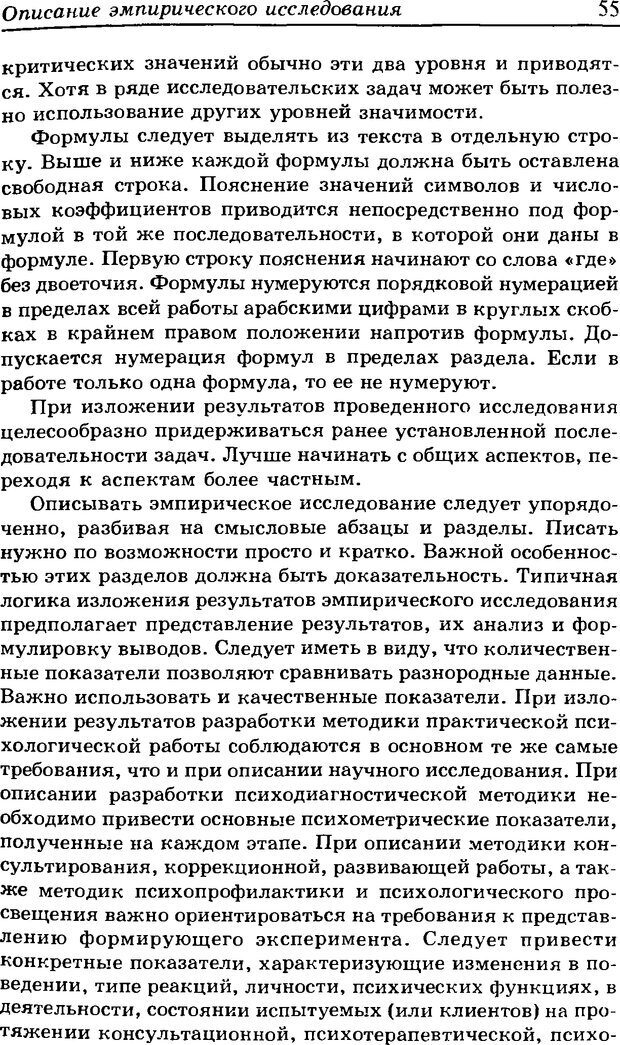 Описание эмпирического исследования 55

критических значений обычно эти два уровня и приводятся. Хотя в ряде исследовательских задач может быть полезно использование других уровней значимости.

Формулы следует выделять из текста в отдельную строку. Выше и ниже каждой формулы должна быть оставлена свободная строка. Пояснение значений символов и числовых коэффициентов приводится непосредственно под формулой в той же последовательности, в которой они даны в формуле. Первую строку пояснения начинают со слова «где» без двоеточия. Формулы нумеруются порядковой нумерацией в пределах всей работы арабскими цифрами в круглых скобках в крайнем правом положении напротив формулы. Допускается нумерация формул в пределах раздела. Если в работе только одна формула, то ее не нумеруют.

При изложении результатов проведенного исследования целесообразно придерживаться ранее установленной последовательности задач. Лучше начинать с общих аспектов, переходя к аспектам более частным.

Описывать эмпирическое исследование следует упорядоченно, разбивая на смысловые абзацы и разделы. Писать нужно по возможности просто и кратко. Важной особенностью этих разделов должна быть доказательность. Типичная логика изложения результатов эмпирического исследования предполагает представление результатов, их анализ и формулировку выводов. Следует иметь в виду, что количественные показатели позволяют сравнивать разнородные данные. Важно использовать и качественные показатели. При изложении результатов разработки методики практической психологической работы соблюдаются в основном те же самые требования, что и при описании научного исследования. При описании разработки психодиагностической методики необходимо привести основные психометрические показатели, полученные на каждом этапе. При описании методики консультирования, коррекционной, развивающей работы, а также методик психопрофилактики и психологического просвещения важно ориентироваться на требования к представлению формирующего эксперимента. Следует привести конкретные показатели, характеризующие изменения в поведении, типе реакций, личности, психических функциях, в деятельности, состоянии испытуемых (или клиентов) на протяжении консультационной, психотерапевтической, психо-